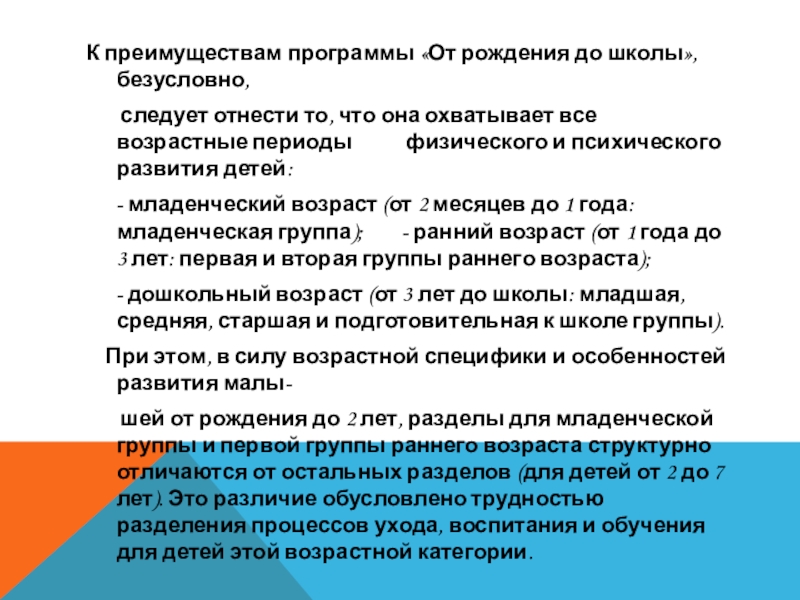 К преимуществам программы «От рождения до школы», безусловно,

следует отнести то, что она охватывает все возрастные периоды физического и психического развития детей:

- младенческий возраст (от 2 месяцев до 1 года: младенческая группа); - ранний возраст (от 1 года до 3 лет: первая и вторая группы раннего возраста);

- дошкольный возраст (от 3 лет до школы: младшая, средняя, старшая и подготовительная к школе группы).

При этом, в силу возрастной специфики и особенностей развития малы-

шей от рождения до 2 лет, разделы для младенческой группы и первой группы раннего возраста структурно отличаются от остальных разделов (для детей от 2 до 7 лет). Это различие обусловлено трудностью разделения процессов ухода, воспитания и обучения для детей этой возрастной категории.